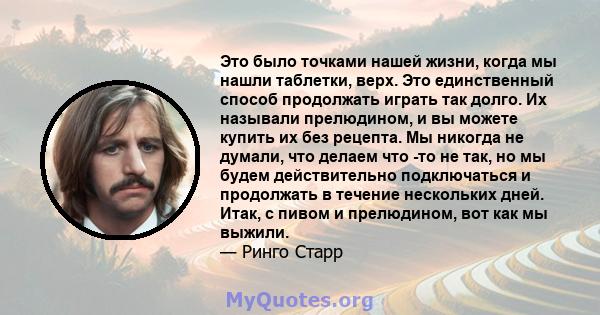 Это было точками нашей жизни, когда мы нашли таблетки, верх. Это единственный способ продолжать играть так долго. Их называли прелюдином, и вы можете купить их без рецепта. Мы никогда не думали, что делаем что -то не так, но мы будем действительно подключаться и продолжать в течение нескольких дней. Итак, с пивом и прелюдином, вот как мы выжили.
— Ринго Старр

MyQuotes.org